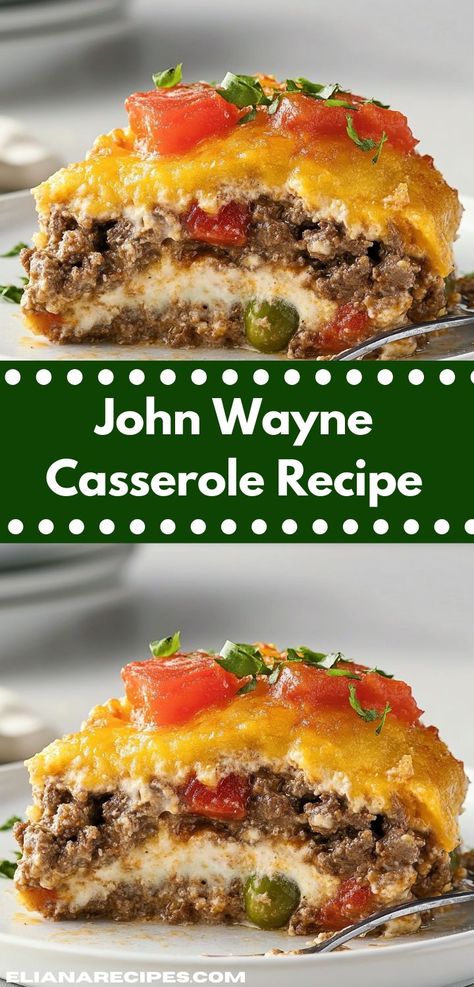 John Wayne Casserole Recipe

ELIANARECIPES.COM